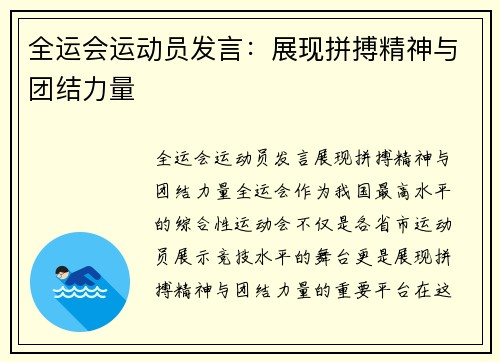 全运会运动员发言：展现拼搏精神与团结力量

全运会运动员发言展现拼搏精神与团结力量全运会作为我国最高水平的综合性运动会不仅是各省市运动员展示竞技水平的舞台更是展现拼搏精神与团结力量的重要平台在这